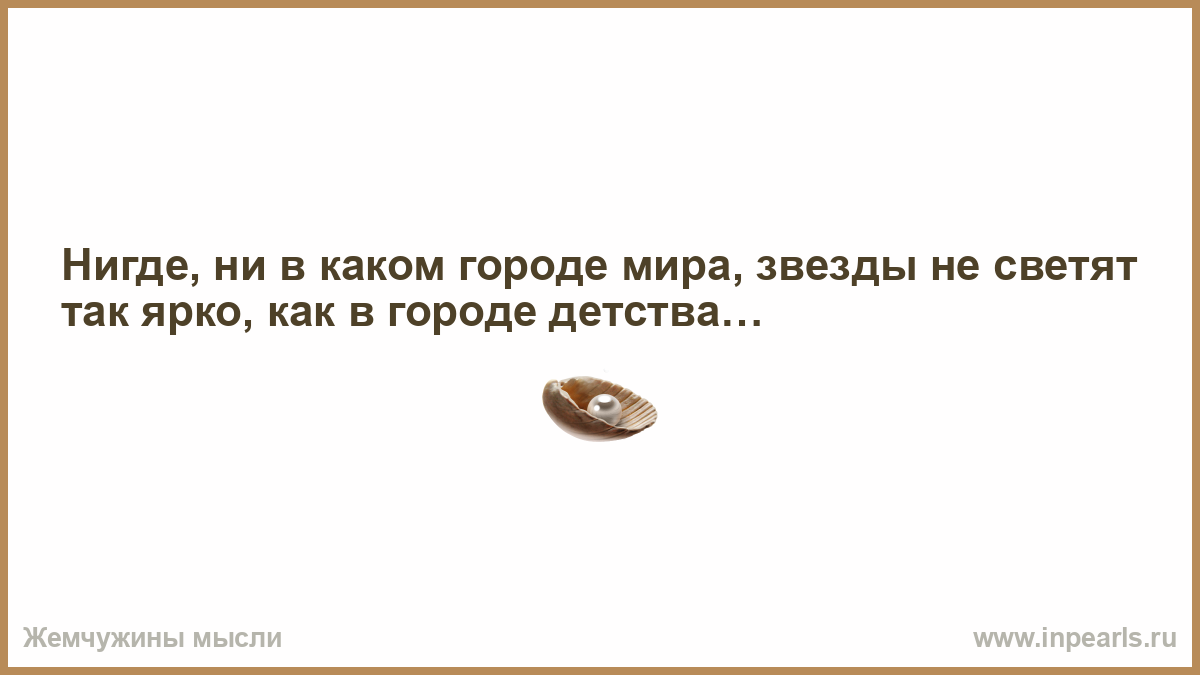 Нигде, ни в каком городе мира, звезды не светят так ярко, как в городе детства…

Жемчужины мысли

www.inpearls.ru